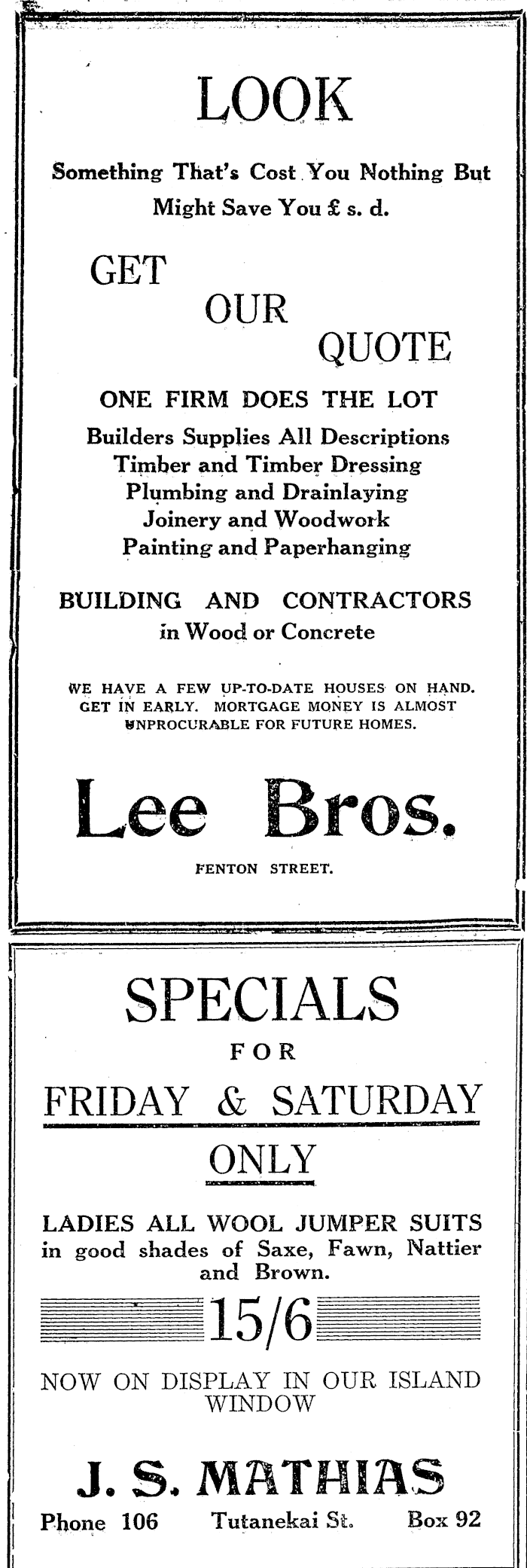 LOOK

Something That's Cost You Nothing But Might Save You £ s. d.

GET
OUR
QUOTE

ONE FIRM DOES THE LOT

Builders Supplies All Descriptions
Timber and Timber Dressing
Plumbing and Drainlaying
Joinery and Woodwork
Painting and Paperhanging

BUILDING AND CONTRACTORS
in Wood or Concrete

WE HAVE A FEW UP-TO-DATE HOUSES ON HAND. GET IN EARLY. MORTGAGE MONEY IS ALMOST UNPROCURABLE FOR FUTURE HOMES.

Lee Bros.

FENTON STREET.

SPECIALS
FOR
FRIDAY & SATURDAY
ONLY

LADIES ALL WOOL JUMPER SUITS in good shades of Saxe, Fawn, Nattier and Brown.

15/6

NOW ON DISPLAY IN OUR ISLAND WINDOW

J. S. MATHIAS

Phone 106 Tutanekai St. Box 92